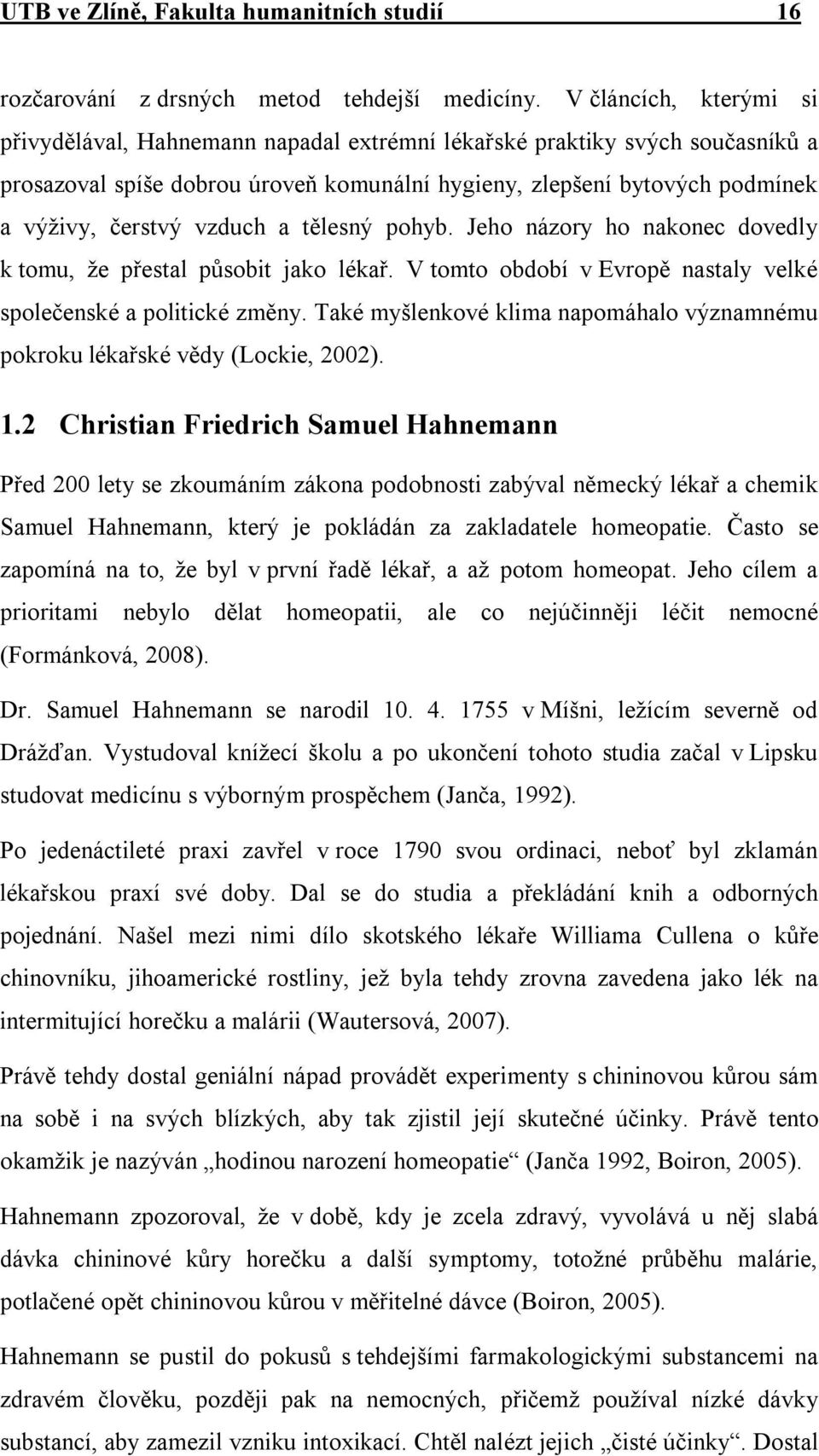 UTB ve Zlíně, Fakulta humanitních studií 16

rozčarování z drsných metod tehdejší medicíny. V článcích, kterými si přivydělával, Hahnemann napadal extrémní lékařské praktiky svých současníků a prosazoval spíše dobrou úroveň komunální hygieny, zlepšení bytových podmínek a výživy, čerstvý vzduch a tělesný pohyb. Jeho názory ho nakonec dovedly k tomu, že přestal působit jako lékař. V tomto období v Evropě nastaly velké společenské a politické změny. Také myšlenkové klima napomáhalo významnému pokroku lékařské vědy (Lockie, 2002).

1.2 Christian Friedrich Samuel Hahnemann

Před 200 lety se zkoumáním zákona podobnosti zabýval německý lékař a chemik Samuel Hahnemann, který je pokládán za zakladatele homeopatie. Často se zapomíná na to, že byl v první řadě lékař, a až potom homeopat. Jeho cílem a prioritami nebylo dělat homeopatii, ale co nejúčinněji léčit nemocné (Formánková, 2008).

Dr. Samuel Hahnemann se narodil 10. 4. 1755 v Míšni, ležícím severně od Drážďan. Vystudoval knížecí školu a po ukončení tohoto studia začal v Lipsku studovat medicínu s výborným prospěchem (Janča, 1992).

Po jedenáctileté praxi zavřel v roce 1790 svou ordinaci, neboť byl zklamán lékařskou praxí své doby. Dal se do studia a překládání knih a odborných pojednání. Našel mezi nimi dílo skotského lékaře Williama Cullena o kůře chinovníku, jihoamerické rostliny, jež byla tehdy zrovna zavedena jako lék na intermitující horečku a malárii (Wautersová, 2007).

Právě tehdy dostal geniální nápad provádět experimenty s chininovou kůrou sám na sobě i na svých blízkých, aby tak zjistil její skutečné účinky. Právě tento okamžik je nazýván „hodinou narození homeopatie“ (Janča 1992, Boiron, 2005).

Hahnemann zpozoroval, že v době, kdy je zcela zdravý, vyvolává u něj slabá dávka chininové kůry horečku a další symptomy, totožné průběhu malárie, potlačené opět chininovou kůrou v měřitelné dávce (Boiron, 2005).

Hahnemann se pustil do pokusů s tehdejšími farmakologickými substancemi na zdravém člověku, později pak na nemocných, přičemž používal nízké dávky substancí, aby zamezil vzniku intoxikací. Chtěl nalézt jejich „čisté účinky“. Dostal